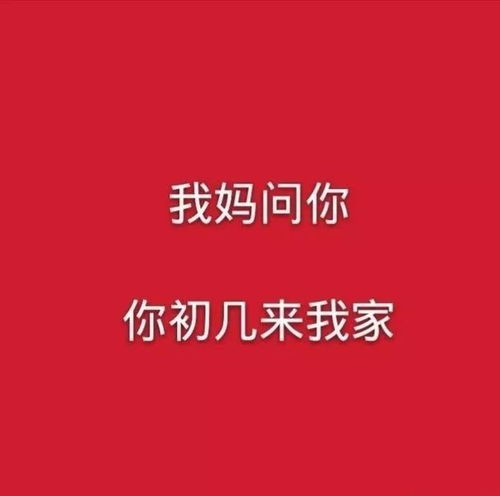 我妈问你

你初几来我家